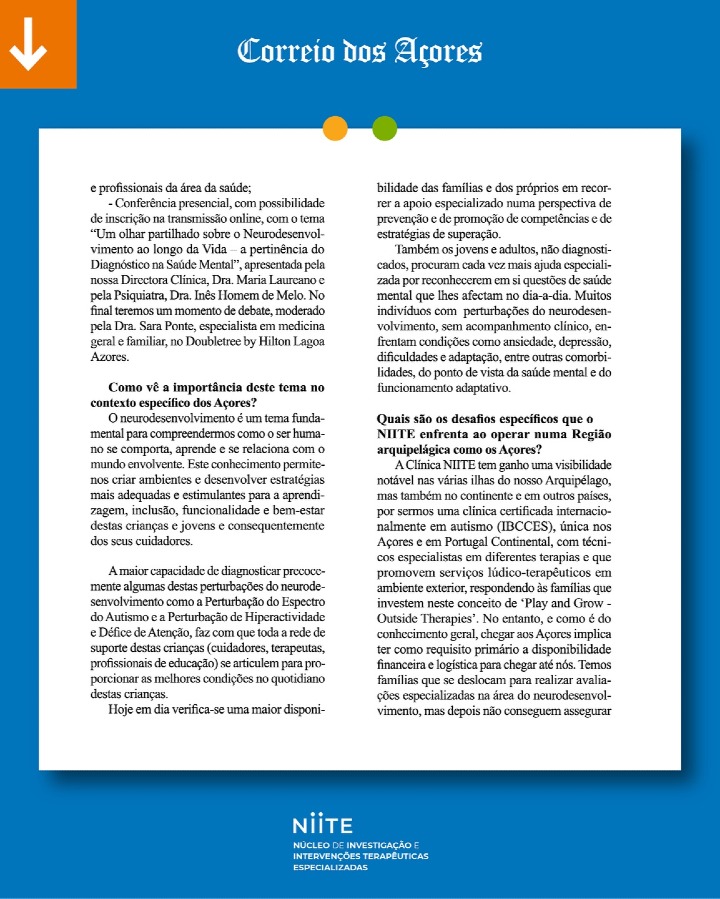 Correio dos Açores

e profissionais da área da saúde;

- Conferência presencial, com possibilidade de inscrição na transmissão online, com o tema "Um olhar partilhado sobre o Neurodesenvolvimento ao longo da Vida – a pertinência do Diagnóstico na Saúde Mental", apresentada pela nossa Directora Clínica, Dra. Maria Laureano e pela Psiquiatra, Dra. Inês Homem de Melo. No final teremos um momento de debate, moderado pela Dra. Sara Ponte, especialista em medicina geral e familiar, no Doubletree by Hilton Lagoa Azores.

Como vê a importância deste tema no contexto específico dos Açores?

O neurodesenvolvimento é um tema fundamental para compreendermos como o ser humano se comporta, aprende e se relaciona com o mundo envolvente. Este conhecimento permite-nos criar ambientes e desenvolver estratégias mais adequadas e estimulantes para a aprendizagem, inclusão, funcionalidade e bem-estar destas crianças e jovens e consequentemente dos seus cuidadores.

A maior capacidade de diagnosticar precocemente algumas destas perturbações do neurodesenvolvimento como a Perturbação do Espectro do Autismo e a Perturbação de Hiperactividade e Défice de Atenção, faz com que toda a rede de suporte destas crianças (cuidadores, terapeutas, profissionais de educação) se articulem para proporcionar as melhores condições no quotidiano destas crianças.

Hoje em dia verifica-se uma maior disponibilidade das famílias e dos próprios em recorrer a apoio especializado numa perspectiva de prevenção e de promoção de competências e de estratégias de superação.

Também os jovens e adultos, não diagnosticados, procuram cada vez mais ajuda especializada por reconhecerem em si questões de saúde mental que lhes afectam no dia-a-dia. Muitos indivíduos com perturbações do neurodesenvolvimento, sem acompanhamento clínico, enfrentam condições como ansiedade, depressão, dificuldades e adaptação, entre outras comorbilidades, do ponto de vista da saúde mental e do funcionamento adaptativo.

Quais são os desafios específicos que o NIITE enfrenta ao operar numa Região arquipelágica como os Açores?

A Clínica NIITE tem ganho uma visibilidade notável nas várias ilhas do nosso Arquipélago, mas também no continente e em outros países, por sermos uma clínica certificada internacionalmente em autismo (IBCCES), única nos Açores e em Portugal Continental, com técnicos especialistas em diferentes terapias e que promovem serviços lúdico-terapêuticos em ambiente exterior, respondendo às famílias que investem neste conceito de 'Play and Grow - Outside Therapies'. No entanto, e como é do conhecimento geral, chegar aos Açores implica ter como requisito primário a disponibilidade financeira e logística para chegar até nós. Temos famílias que se deslocam para realizar avaliações especializadas na área do neurodesenvolvimento, mas depois não conseguem assegurar

NIITE
NÚCLEO DE INVESTIGAÇÃO E INTERVENÇÕES TERAPÊUTICAS ESPECIALIZADAS